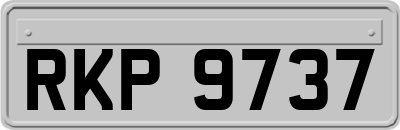 RKP 9737